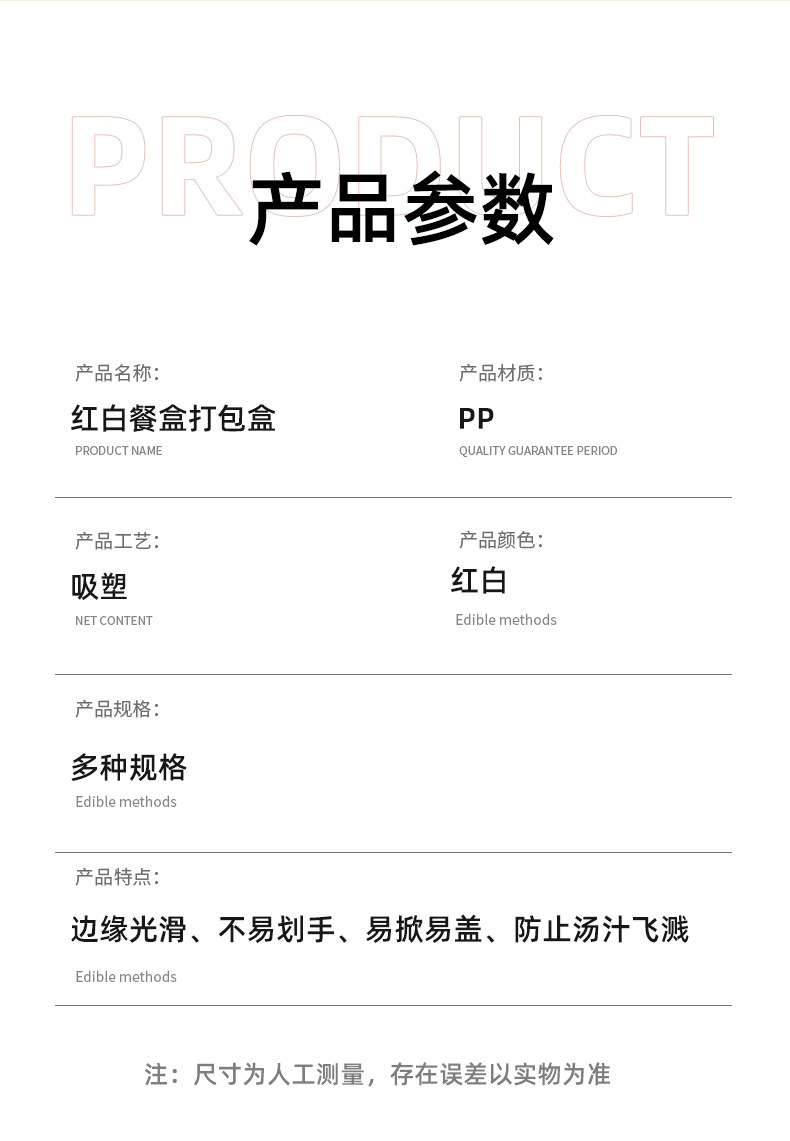 PRODUCT
产品参数

产品名称:
红白餐盒打包盒
PRODUCT NAME

产品材质:
PP
QUALITY GUARANTEE PERIOD

产品工艺:
吸塑
NET CONTENT

产品颜色:
红白
Edible methods

产品规格:
多种规格
Edible methods

产品特点:
边缘光滑、不易划手、易掀易盖、防止汤汁飞溅
Edible methods

注：尺寸为人工测量，存在误差以实物为准